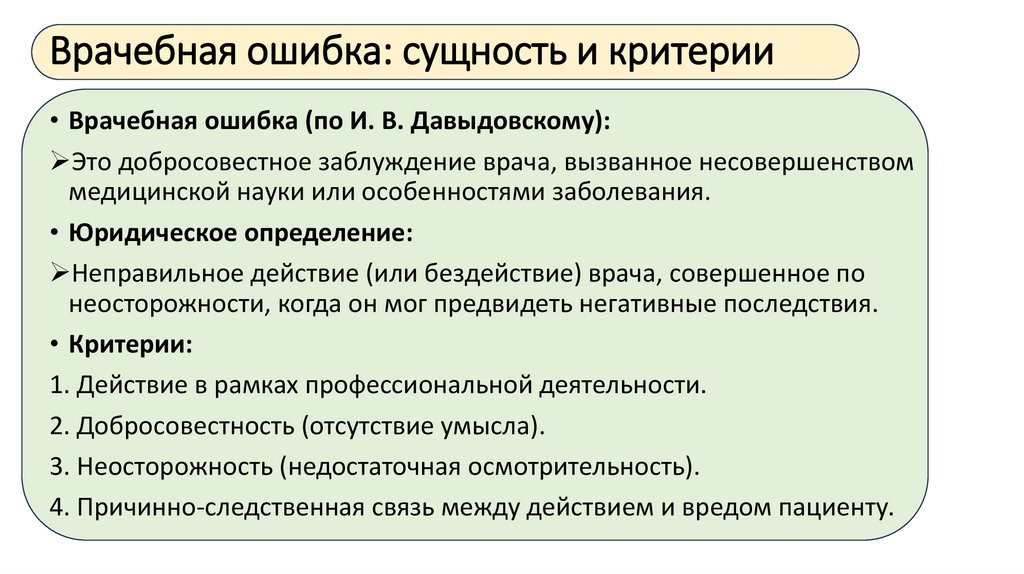 Врачебная ошибка: сущность и критерии

• Врачебная ошибка (по И. В. Давыдовскому):

➢Это добросовестное заблуждение врача, вызванное несовершенством медицинской науки или особенностями заболевания.

• Юридическое определение:

➢Неправильное действие (или бездействие) врача, совершенное по неосторожности, когда он мог предвидеть негативные последствия.

• Критерии:

1. Действие в рамках профессиональной деятельности.

2. Добросовестность (отсутствие умысла).

3. Неосторожность (недостаточная осмотрительность).

4. Причинно-следственная связь между действием и вредом пациенту.